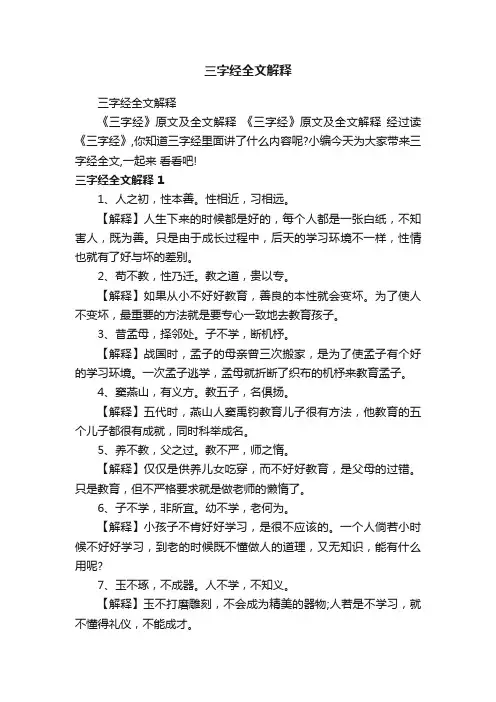 三字经全文解释

三字经全文解释

《三字经》原文及全文解释 《三字经》原文及全文解释 经过读《三字经》,你知道三字经里面讲了什么内容呢?小编今天为大家带来三字经全文,一起来 看看吧!

三字经全文解释 1

1、人之初，性本善。性相近，习相远。

【解释】人生下来的时候都是好的，每个人都是一张白纸，不知害人，既为善。只是由于成长过程中，后天的学习环境不一样，性情也就有了好与坏的差别。

2、苟不教，性乃迁。教之道，贵以专。

【解释】如果从小不好好教育，善良的本性就会变坏。为了使人不变坏，最重要的方法就是要专心一致地去教育孩子。

3、昔孟母，择邻处。子不学，断机杼。

【解释】战国时，孟子的母亲曾三次搬家，是为了使孟子有个好的学习环境。一次孟子逃学，孟母就折断了织布的机杼来教育孟子。

4、窦燕山，有义方。教五子，名俱扬。

【解释】五代时，燕山人窦禹钧教育儿子很有方法，他教育的五个儿子都很有成就，同时科举成名。

5、养不教，父之过。教不严，师之惰。

【解释】仅仅是供养儿女吃穿，而不好好教育，是父母的过错。只是教育，但不严格要求就是做老师的懒惰了。

6、子不学，非所宜。幼不学，老何为。

【解释】小孩子不肯好好学习，是很不应该的。一个人倘若小时候不好好学习，到老的时候既不懂做人的道理，又无知识，能有什么用呢?

7、玉不琢，不成器。人不学，不知义。

【解释】玉不打磨雕刻，不会成为精美的器物;人若是不学习，就不懂得礼仪，不能成才。